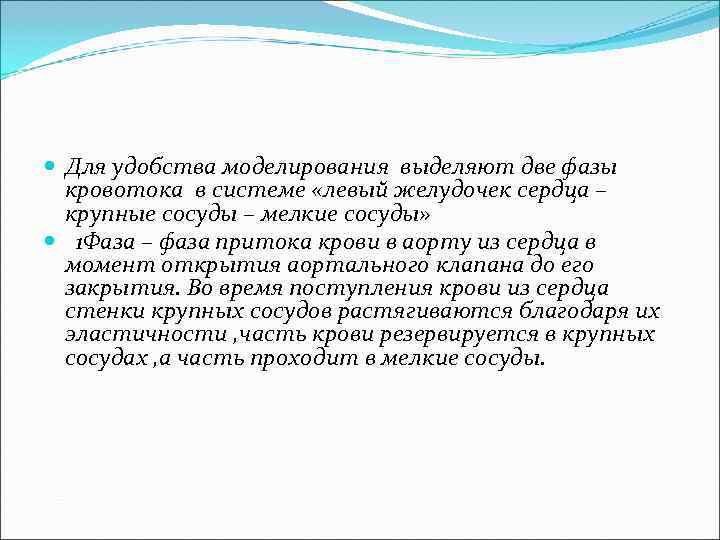 Для удобства моделирования  выделяют две фазы кровотока  в системе «левый желудочек сердца – крупные сосуды – мелкие сосуды»

1Фаза – фаза притока крови в аорту из сердца в момент открытия аортального клапана до его закрытия. Во время поступления крови из сердца стенки крупных сосудов растягиваются благодаря их эластичности ,часть крови резервируется в крупных сосудах ,а часть проходит в мелкие сосуды.